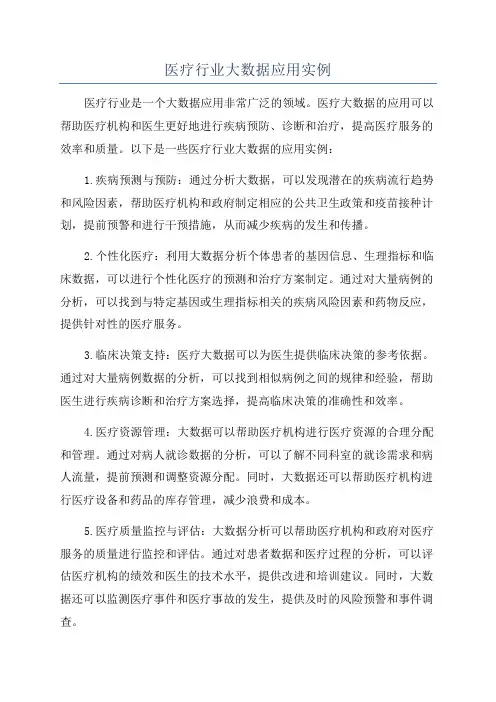 医疗行业大数据应用实例

医疗行业是一个大数据应用非常广泛的领域。医疗大数据的应用可以帮助医疗机构和医生更好地进行疾病预防、诊断和治疗，提高医疗服务的效率和质量。以下是一些医疗行业大数据的应用实例：

1.疾病预测与预防：通过分析大数据，可以发现潜在的疾病流行趋势和风险因素，帮助医疗机构和政府制定相应的公共卫生政策和疫苗接种计划，提前预警和进行干预措施，从而减少疾病的发生和传播。

2.个性化医疗：利用大数据分析个体患者的基因信息、生理指标和临床数据，可以进行个性化医疗的预测和治疗方案制定。通过对大量病例的分析，可以找到与特定基因或生理指标相关的疾病风险因素和药物反应，提供针对性的医疗服务。

3.临床决策支持：医疗大数据可以为医生提供临床决策的参考依据。通过对大量病例数据的分析，可以找到相似病例之间的规律和经验，帮助医生进行疾病诊断和治疗方案选择，提高临床决策的准确性和效率。

4.医疗资源管理：大数据可以帮助医疗机构进行医疗资源的合理分配和管理。通过对病人就诊数据的分析，可以了解不同科室的就诊需求和病人流量，提前预测和调整资源分配。同时，大数据还可以帮助医疗机构进行医疗设备和药品的库存管理，减少浪费和成本。

5.医疗质量监控与评估：大数据分析可以帮助医疗机构和政府对医疗服务的质量进行监控和评估。通过对患者数据和医疗过程的分析，可以评估医疗机构的绩效和医生的技术水平，提供改进和培训建议。同时，大数据还可以监测医疗事件和医疗事故的发生，提供及时的风险预警和事件调查。